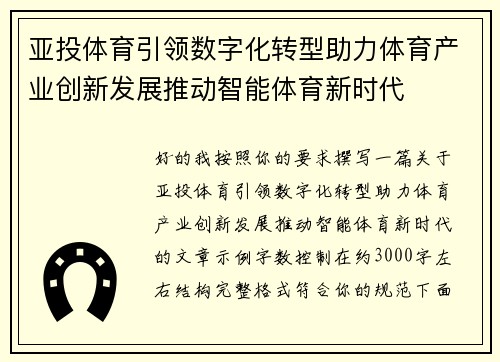 亚投体育引领数字化转型助力体育产业创新发展推动智能体育新时代

好的我按照你的要求撰写一篇关于亚投体育引领数字化转型助力体育产业创新发展推动智能体育新时代的文章示例字数控制在约3000字左右结构完整格式符合你的规范下面